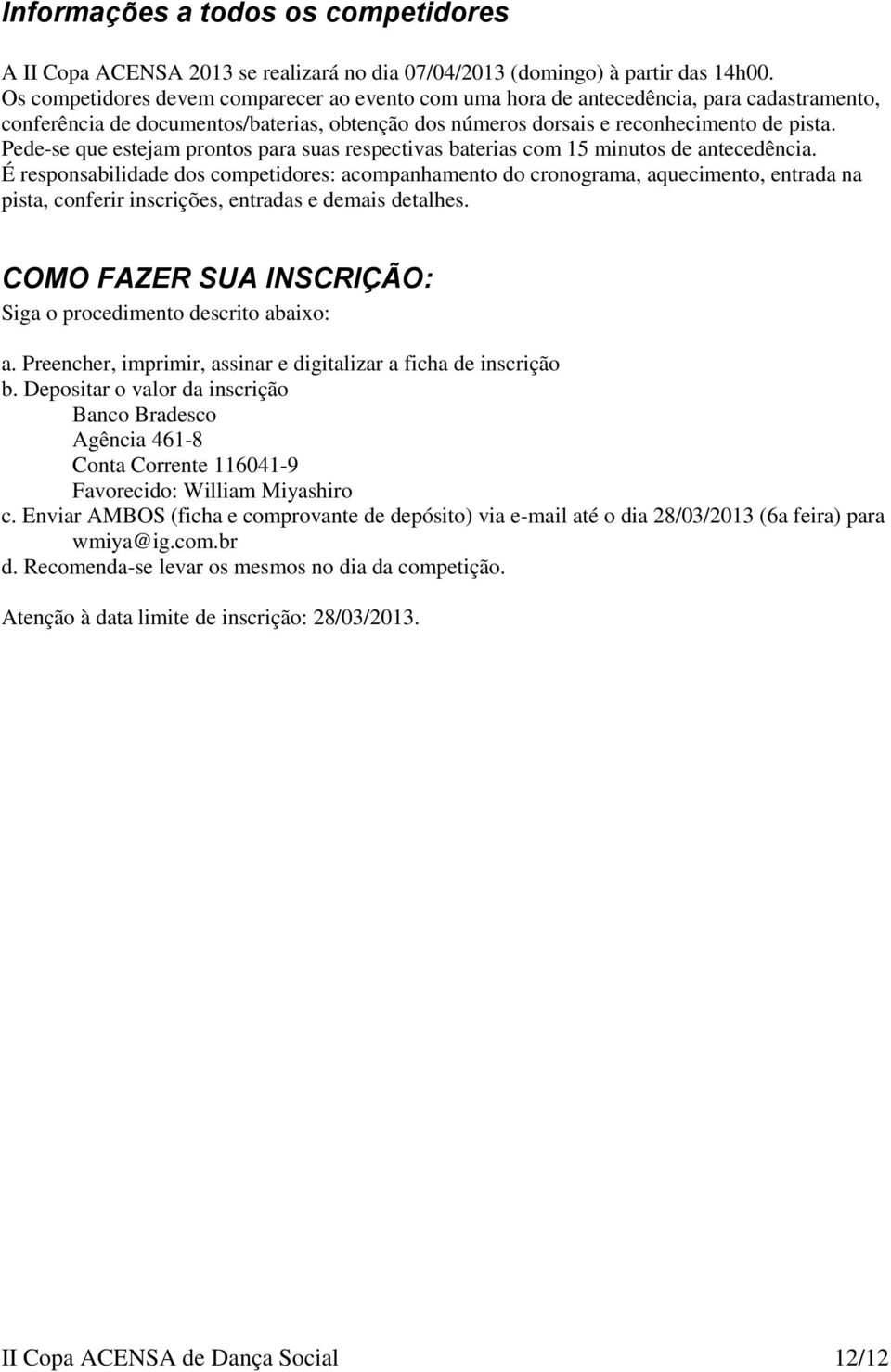 Informações a todos os competidores

A II Copa ACENSA 2013 se realizará no dia 07/04/2013 (domingo) à partir das 14h00.
Os competidores devem comparecer ao evento com uma hora de antecedência, para cadastramento, conferência de documentos/baterias, obtenção dos números dorsais e reconhecimento de pista.
Pede-se que estejam prontos para suas respectivas baterias com 15 minutos de antecedência.
É responsabilidade dos competidores: acompanhamento do cronograma, aquecimento, entrada na pista, conferir inscrições, entradas e demais detalhes.

COMO FAZER SUA INSCRIÇÃO:
Siga o procedimento descrito abaixo:

a. Preencher, imprimir, assinar e digitalizar a ficha de inscrição
b. Depositar o valor da inscrição
Banco Bradesco
Agência 461-8
Conta Corrente 116041-9
Favorecido: William Miyashiro
c. Enviar AMBOS (ficha e comprovante de depósito) via e-mail até o dia 28/03/2013 (6a feira) para wmiya@ig.com.br
d. Recomenda-se levar os mesmos no dia da competição.

Atenção à data limite de inscrição: 28/03/2013.

II Copa ACENSA de Dança Social 12/12